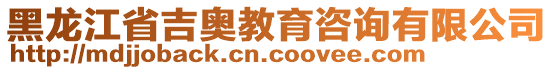 黑龙江省吉奥教育咨询有限公司
http://mdjjoback.cn.coovee.com